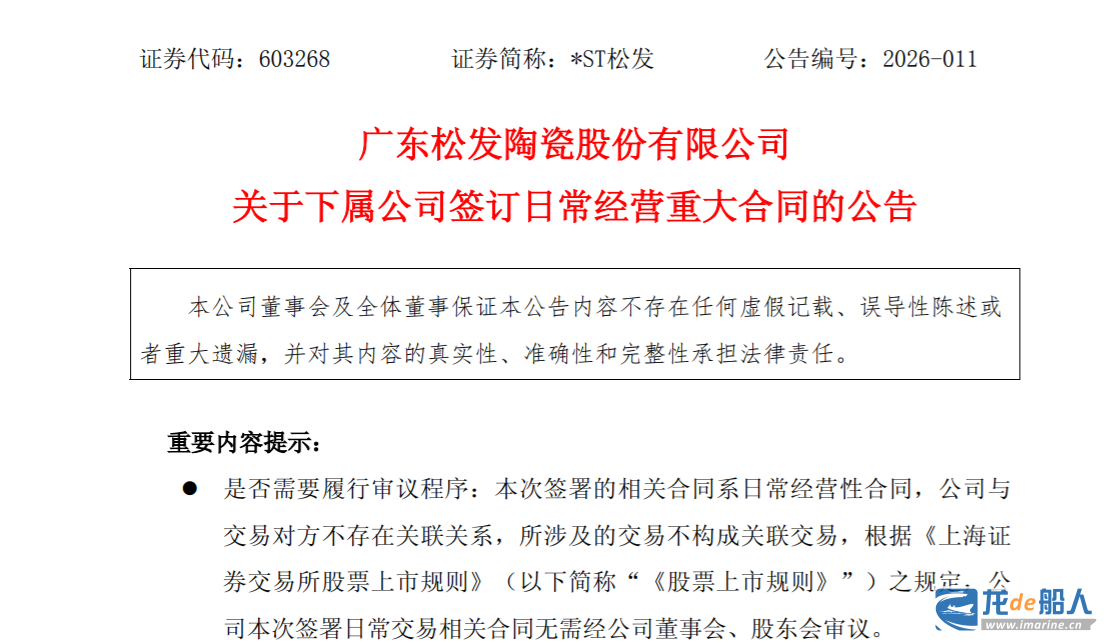 证券代码：603268 证券简称：*ST松发 公告编号：2026-011

广东松发陶瓷股份有限公司

关于下属公司签订日常经营重大合同的公告

本公司董事会及全体董事保证本公告内容不存在任何虚假记载、误导性陈述或者重大遗漏，并对其内容的真实性、准确性和完整性承担法律责任。

重要内容提示：

• 是否需要履行审议程序：本次签署的相关合同系日常经营性合同，公司与交易对方不存在关联关系，所涉及的交易不构成关联交易，根据《上海证券交易所股票上市规则》（以下简称“《股票上市规则》”）之规定，公司本次签署日常交易相关合同无需经公司董事会、股东会审议。

龙de船人
www.imarine.cn